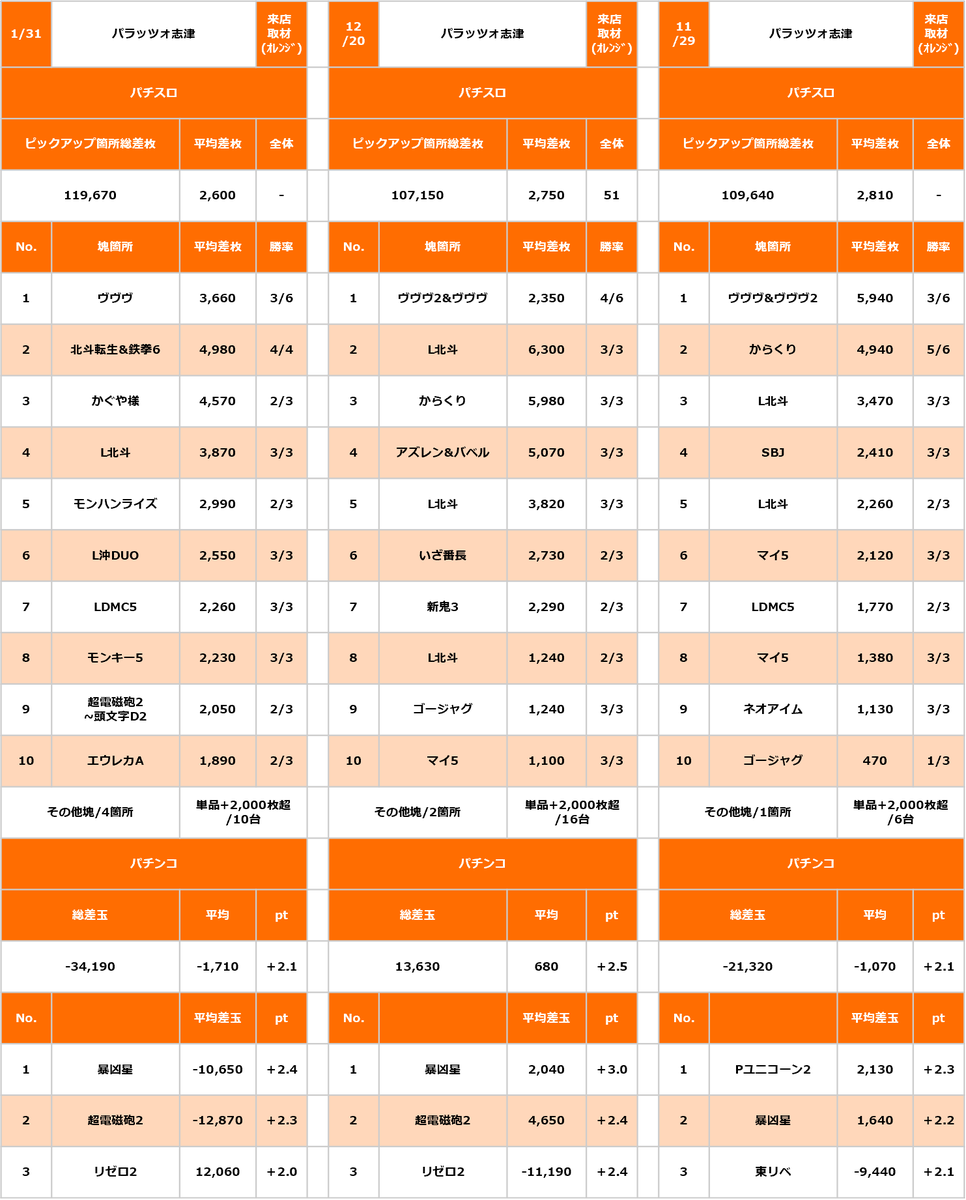 | 1/31 | パラッツォ志津 | | 来店取材(ｵﾚﾝｼﾞ) |
|---|---|---|---|
| パチスロ | | | |
| ピックアップ箇所総差枚 | | 平均差枚 | 全体 |
| 119,670 | | 2,600 | - |
| No. | 塊箇所 | 平均差枚 | 勝率 |
| 1 | ヴヴヴ | 3,660 | 3/6 |
| 2 | 北斗転生&鉄拳6 | 4,980 | 4/4 |
| 3 | かぐや様 | 4,570 | 2/3 |
| 4 | L北斗 | 3,870 | 3/3 |
| 5 | モンハンライズ | 2,990 | 2/3 |
| 6 | L沖DUO | 2,550 | 3/3 |
| 7 | LDMC5 | 2,260 | 3/3 |
| 8 | モンキー5 | 2,230 | 3/3 |
| 9 | 超電磁砲2 ~頭文字D2 | 2,050 | 2/3 |
| 10 | エウレカA | 1,890 | 2/3 |
| その他塊/4箇所 | | 単品+2,000枚超 /10台 | |
| パチンコ | | | |
| 総差玉 | | 平均 | pt |
| -34,190 | | -1,710 | +2.1 |
| No. | | 平均差玉 | pt |
| 1 | 暴凶星 | -10,650 | +2.4 |
| 2 | 超電磁砲2 | -12,870 | +2.3 |
| 3 | リゼロ2 | 12,060 | +2.0 |

| 12/20 | パラッツォ志津 | | 来店取材(ｵﾚﾝｼﾞ) |
|---|---|---|---|
| パチスロ | | | |
| ピックアップ箇所総差枚 | | 平均差枚 | 全体 |
| 107,150 | | 2,750 | 51 |
| No. | 塊箇所 | 平均差枚 | 勝率 |
| 1 | ヴヴヴ2&ヴヴヴ | 2,350 | 4/6 |
| 2 | L北斗 | 6,300 | 3/3 |
| 3 | からくり | 5,980 | 3/3 |
| 4 | アズレン&バベル | 5,070 | 3/3 |
| 5 | L北斗 | 3,820 | 3/3 |
| 6 | いざ番長 | 2,730 | 2/3 |
| 7 | 新鬼3 | 2,290 | 2/3 |
| 8 | L北斗 | 1,240 | 2/3 |
| 9 | ゴージャグ | 1,240 | 3/3 |
| 10 | マイ5 | 1,100 | 3/3 |
| その他塊/2箇所 | | 単品+2,000枚超 /16台 | |
| パチンコ | | | |
| 総差玉 | | 平均 | pt |
| 13,630 | | 680 | +2.5 |
| No. | | 平均差玉 | pt |
| 1 | 暴凶星 | 2,040 | +3.0 |
| 2 | 超電磁砲2 | 4,650 | +2.4 |
| 3 | リゼロ2 | -11,190 | +2.4 |

| 11/29 | パラッツォ志津 | | 来店取材(ｵﾚﾝｼﾞ) |
|---|---|---|---|
| パチスロ | | | |
| ピックアップ箇所総差枚 | | 平均差枚 | 全体 |
| 109,640 | | 2,810 | - |
| No. | 塊箇所 | 平均差枚 | 勝率 |
| 1 | ヴヴヴ&ヴヴヴ2 | 5,940 | 3/6 |
| 2 | からくり | 4,940 | 5/6 |
| 3 | L北斗 | 3,470 | 3/3 |
| 4 | SBJ | 2,410 | 3/3 |
| 5 | L北斗 | 2,260 | 2/3 |
| 6 | マイ5 | 2,120 | 3/3 |
| 7 | LDMC5 | 1,770 | 2/3 |
| 8 | マイ5 | 1,380 | 3/3 |
| 9 | ネオアイム | 1,130 | 3/3 |
| 10 | ゴージャグ | 470 | 1/3 |
| その他塊/1箇所 | | 単品+2,000枚超 /6台 | |
| パチンコ | | | |
| 総差玉 | | 平均 | pt |
| -21,320 | | -1,070 | +2.1 |
| No. | | 平均差玉 | pt |
| 1 | Pユニコーン2 | 2,130 | +2.3 |
| 2 | 暴凶星 | 1,640 | +2.2 |
| 3 | 東リベ | -9,440 | +2.1 |